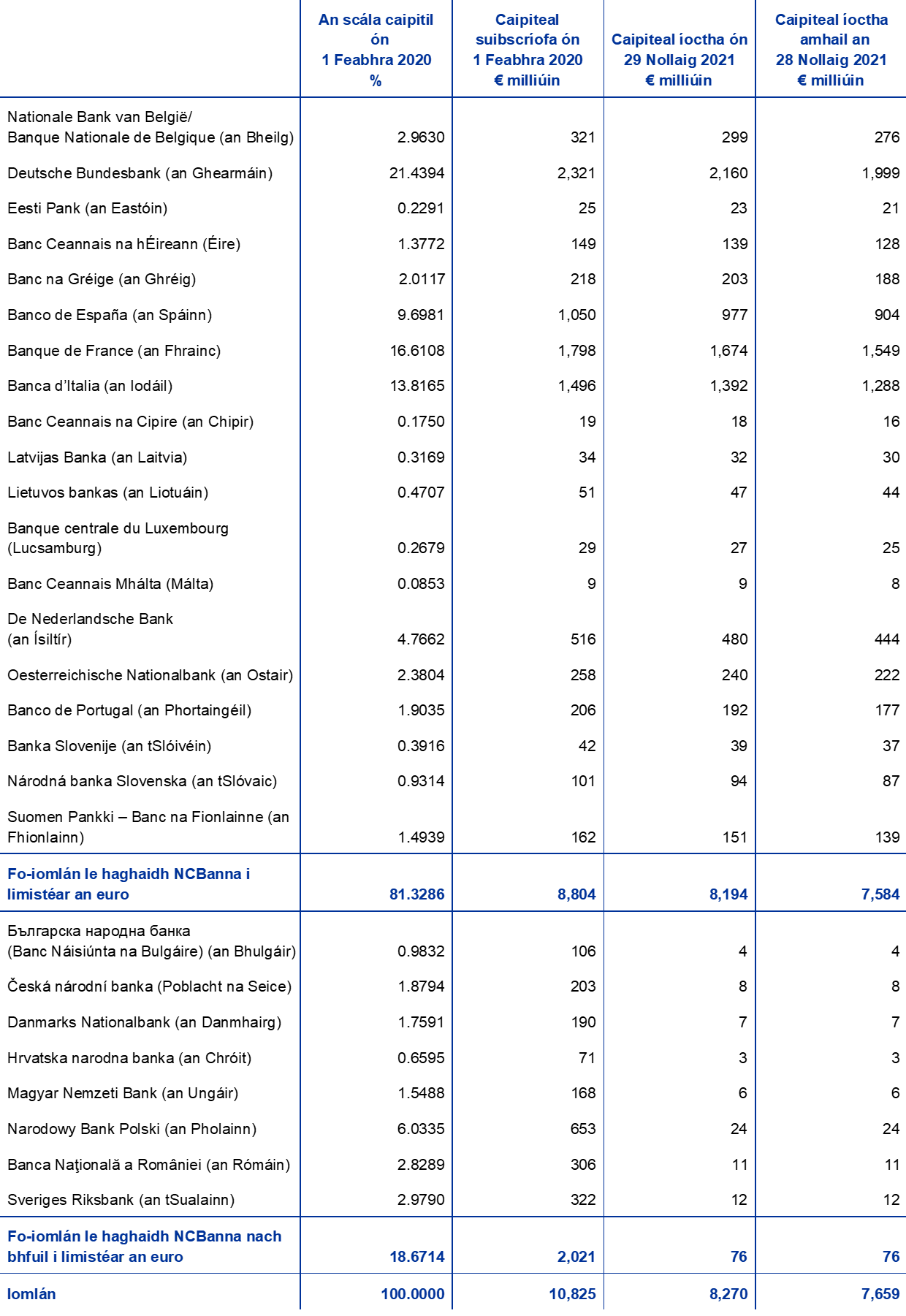 | | An scála caipitil ón 1 Feabhra 2020 % | Caipiteal suibscríofa ón 1 Feabhra 2020 € milliúin | Caipiteal íoctha ón 29 Nollaig 2021 € milliúin | Caipiteal íoctha amhail an 28 Nollaig 2021 € milliúin |
|---|---|---|---|---|
| Nationale Bank van België/ Banque Nationale de Belgique (an Bheilg) | 2.9630 | 321 | 299 | 276 |
| Deutsche Bundesbank (an Ghearmáin) | 21.4394 | 2,321 | 2,160 | 1,999 |
| Eesti Pank (an Eastóin) | 0.2291 | 25 | 23 | 21 |
| Banc Ceannais na hÉireann (Éire) | 1.3772 | 149 | 139 | 128 |
| Banc na Gréige (an Ghréig) | 2.0117 | 218 | 203 | 188 |
| Banco de España (an Spáinn) | 9.6981 | 1,050 | 977 | 904 |
| Banque de France (an Fhrainc) | 16.6108 | 1,798 | 1,674 | 1,549 |
| Banca d'Italia (an Iodáil) | 13.8165 | 1,496 | 1,392 | 1,288 |
| Banc Ceannais na Cipire (an Chipir) | 0.1750 | 19 | 18 | 16 |
| Latvijas Banka (an Laitvia) | 0.3169 | 34 | 32 | 30 |
| Lietuvos bankas (an Liotuáin) | 0.4707 | 51 | 47 | 44 |
| Banque centrale du Luxembourg (Lucsamburg) | 0.2679 | 29 | 27 | 25 |
| Banc Ceannais Mhálta (Málta) | 0.0853 | 9 | 9 | 8 |
| De Nederlandsche Bank (an Ísiltír) | 4.7662 | 516 | 480 | 444 |
| Oesterreichische Nationalbank (an Ostair) | 2.3804 | 258 | 240 | 222 |
| Banco de Portugal (an Phortaingéil) | 1.9035 | 206 | 192 | 177 |
| Banka Slovenije (an tSlóivéin) | 0.3916 | 42 | 39 | 37 |
| Národná banka Slovenska (an tSlóvaic) | 0.9314 | 101 | 94 | 87 |
| Suomen Pankki – Banc na Fionlainne (an Fhionlainn) | 1.4939 | 162 | 151 | 139 |
| Fo-iomlán le haghaidh NCBanna i limistéar an euro | 81.3286 | 8,804 | 8,194 | 7,584 |
| Българска народна банка (Banc Náisiúnta na Bulgáire) (an Bhulgáir) | 0.9832 | 106 | 4 | 4 |
| Česká národní banka (Poblacht na Seice) | 1.8794 | 203 | 8 | 8 |
| Danmarks Nationalbank (an Danmhairg) | 1.7591 | 190 | 7 | 7 |
| Hrvatska narodna banka (an Chróit) | 0.6595 | 71 | 3 | 3 |
| Magyar Nemzeti Bank (an Ungáir) | 1.5488 | 168 | 6 | 6 |
| Narodowy Bank Polski (an Pholainn) | 6.0335 | 653 | 24 | 24 |
| Banca Naţională a României (an Rómáin) | 2.8289 | 306 | 11 | 11 |
| Sveriges Riksbank (an tSualainn) | 2.9790 | 322 | 12 | 12 |
| Fo-iomlán le haghaidh NCBanna nach bhfuil i limistéar an euro | 18.6714 | 2,021 | 76 | 76 |
| Iomlán | 100.0000 | 10,825 | 8,270 | 7,659 |